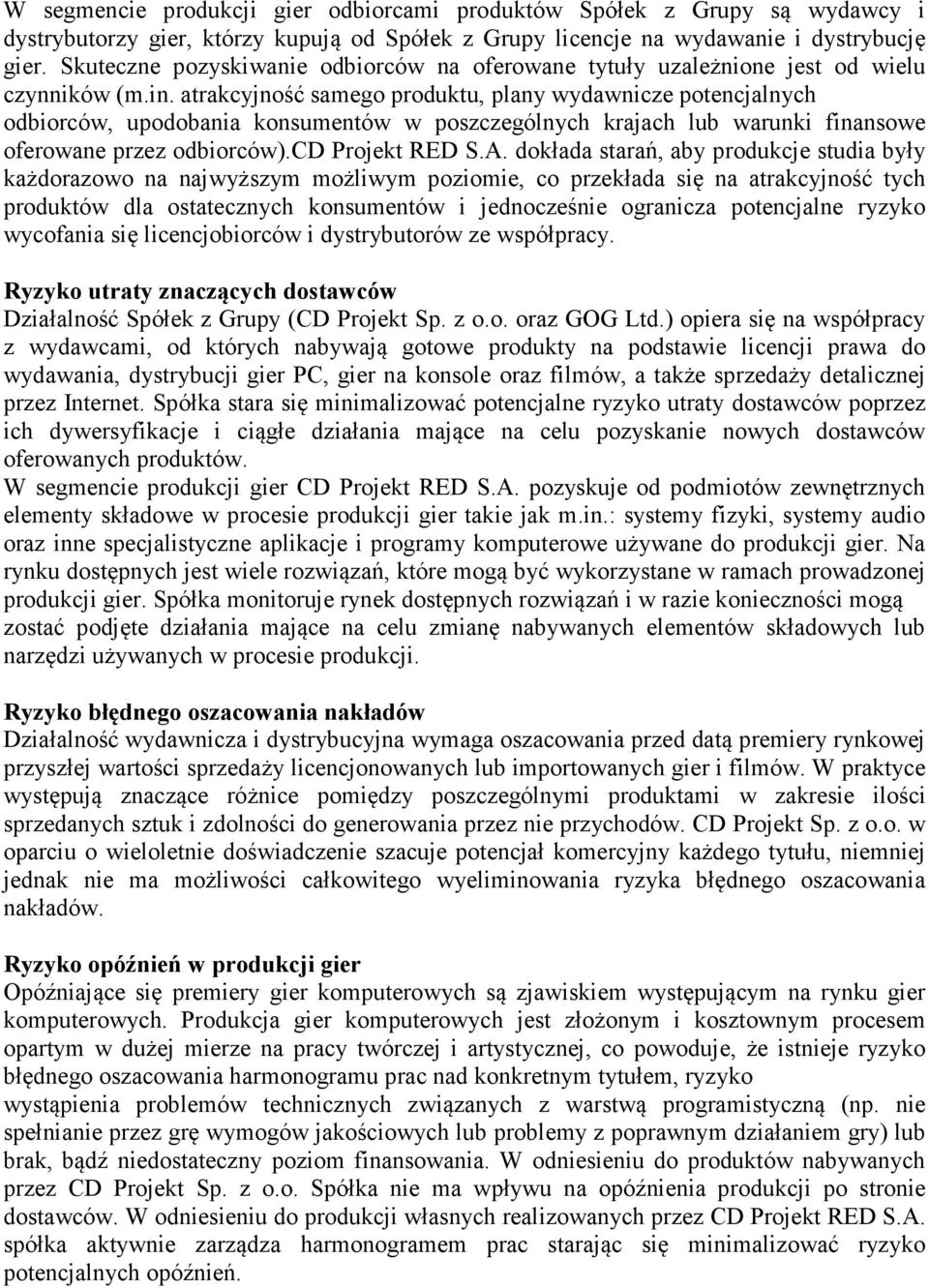 W segmencie produkcji gier odbiorcami produktów Spółek z Grupy są wydawcy i dystrybutorzy gier, którzy kupują od Spółek z Grupy licencje na wydawanie i dystrybucję gier. Skuteczne pozyskiwanie odbiorców na oferowane tytuły uzależnione jest od wielu czynników (m.in. atrakcyjność samego produktu, plany wydawnicze potencjalnych odbiorców, upodobania konsumentów w poszczególnych krajach lub warunki finansowe oferowane przez odbiorców).CD Projekt RED S.A. dokłada starań, aby produkcje studia były każdorazowo na najwyższym możliwym poziomie, co przekłada się na atrakcyjność tych produktów dla ostatecznych konsumentów i jednocześnie ogranicza potencjalne ryzyko wycofania się licencjobiorców i dystrybutorów ze współpracy.

Ryzyko utraty znaczących dostawców
Działalność Spółek z Grupy (CD Projekt Sp. z o.o. oraz GOG Ltd.) opiera się na współpracy z wydawcami, od których nabywają gotowe produkty na podstawie licencji prawa do wydawania, dystrybucji gier PC, gier na konsole oraz filmów, a także sprzedaży detalicznej przez Internet. Spółka stara się minimalizować potencjalne ryzyko utraty dostawców poprzez ich dywersyfikacje i ciągłe działania mające na celu pozyskanie nowych dostawców oferowanych produktów.
W segmencie produkcji gier CD Projekt RED S.A. pozyskuje od podmiotów zewnętrznych elementy składowe w procesie produkcji gier takie jak m.in.: systemy fizyki, systemy audio oraz inne specjalistyczne aplikacje i programy komputerowe używane do produkcji gier. Na rynku dostępnych jest wiele rozwiązań, które mogą być wykorzystane w ramach prowadzonej produkcji gier. Spółka monitoruje rynek dostępnych rozwiązań i w razie konieczności mogą zostać podjęte działania mające na celu zmianę nabywanych elementów składowych lub narzędzi używanych w procesie produkcji.

Ryzyko błędnego oszacowania nakładów
Działalność wydawnicza i dystrybucyjna wymaga oszacowania przed datą premiery rynkowej przyszłej wartości sprzedaży licencjonowanych lub importowanych gier i filmów. W praktyce występują znaczące różnice pomiędzy poszczególnymi produktami w zakresie ilości sprzedanych sztuk i zdolności do generowania przez nie przychodów. CD Projekt Sp. z o.o. w oparciu o wieloletnie doświadczenie szacuje potencjał komercyjny każdego tytułu, niemniej jednak nie ma możliwości całkowitego wyeliminowania ryzyka błędnego oszacowania nakładów.

Ryzyko opóźnień w produkcji gier
Opóźniające się premiery gier komputerowych są zjawiskiem występującym na rynku gier komputerowych. Produkcja gier komputerowych jest złożonym i kosztownym procesem opartym w dużej mierze na pracy twórczej i artystycznej, co powoduje, że istnieje ryzyko błędnego oszacowania harmonogramu prac nad konkretnym tytułem, ryzyko wystąpienia problemów technicznych związanych z warstwą programistyczną (np. nie spełnianie przez grę wymogów jakościowych lub problemy z poprawnym działaniem gry) lub brak, bądź niedostateczny poziom finansowania. W odniesieniu do produktów nabywanych przez CD Projekt Sp. z o.o. Spółka nie ma wpływu na opóźnienia produkcji po stronie dostawców. W odniesieniu do produkcji własnych realizowanych przez CD Projekt RED S.A. spółka aktywnie zarządza harmonogramem prac starając się minimalizować ryzyko potencjalnych opóźnień.